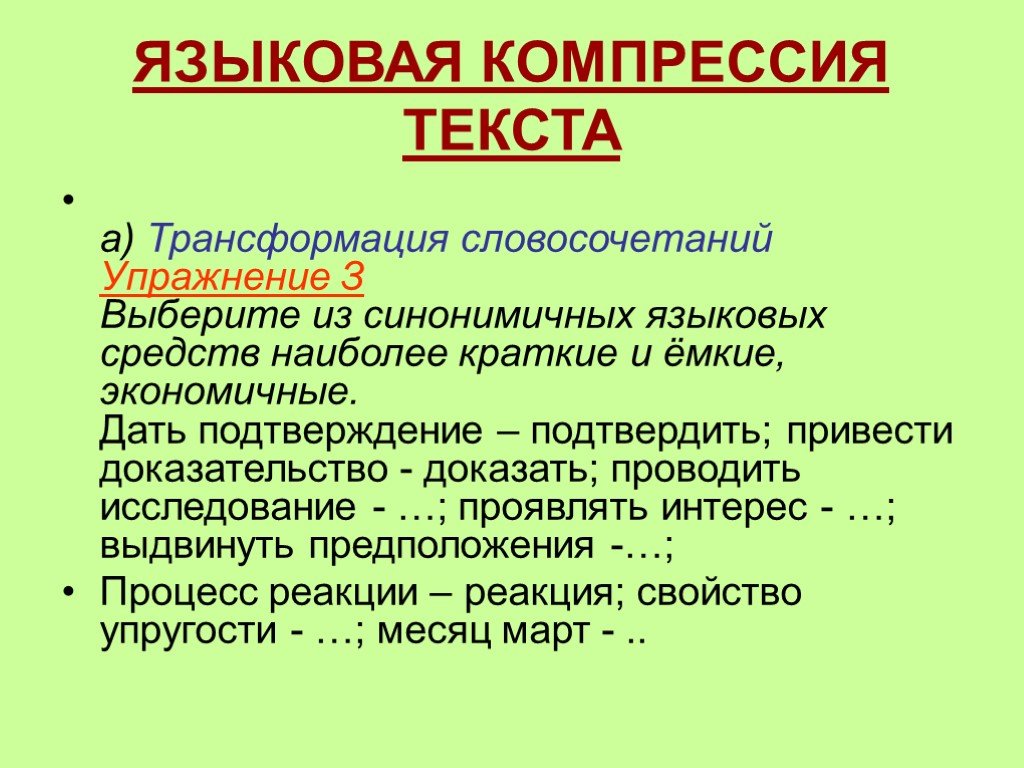 ЯЗЫКОВАЯ КОМПРЕССИЯ ТЕКСТА

• 
а) Трансформация словосочетаний
Упражнение 3
Выберите из синонимичных языковых средств наиболее краткие и ёмкие, экономичные.
Дать подтверждение – подтвердить; привести доказательство - доказать; проводить исследование - …; проявлять интерес - …; выдвинуть предположения -…;

• Процесс реакции – реакция; свойство упругости - …; месяц март - ..